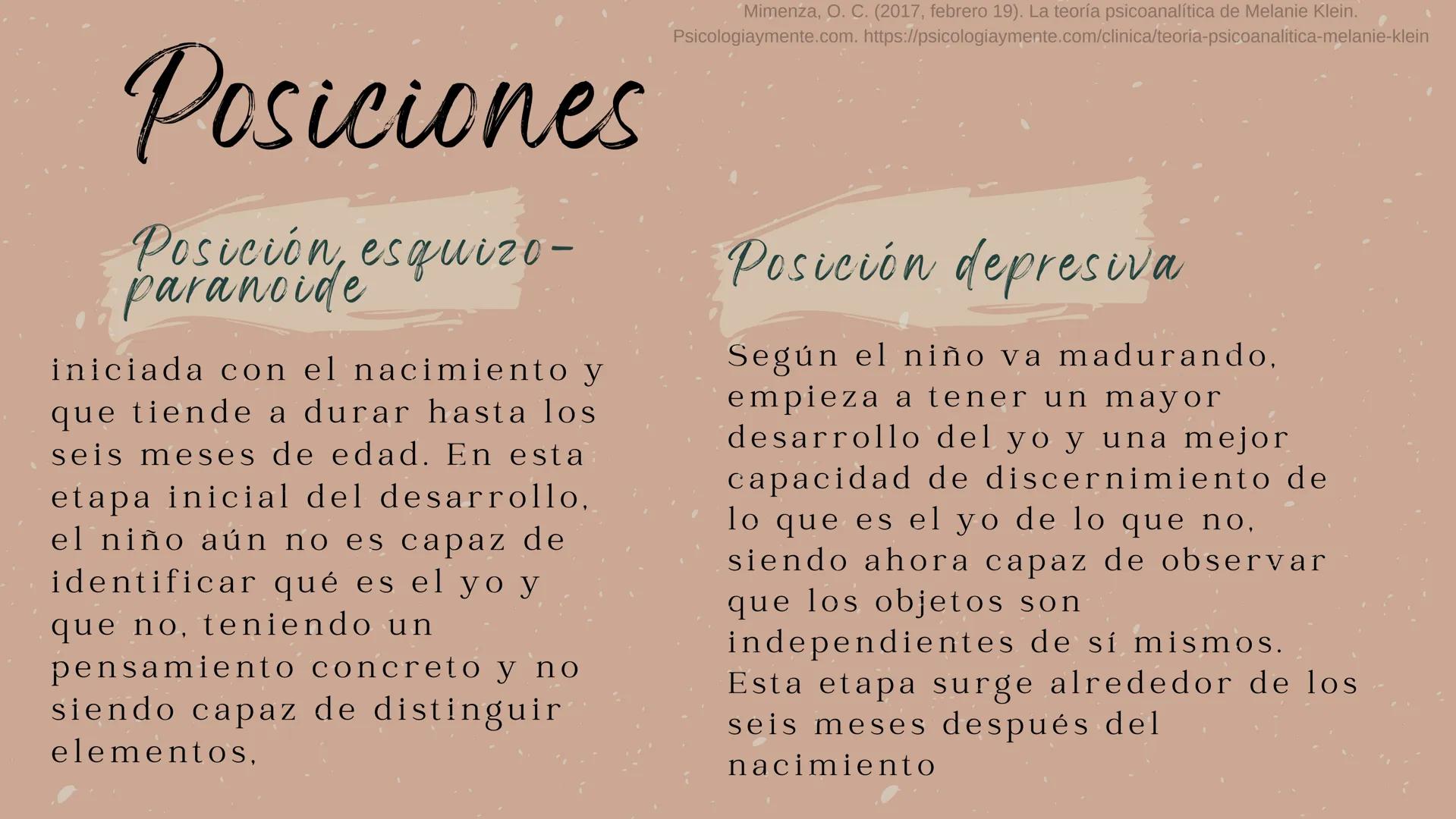 Mimenza, O. C. (2017, febrero 19). La teoría psicoanalítica de Melanie Klein. Psicologiaymente.com. https://psicologiaymente.com/clinica/teoria-psicoanalitica-melanie-klein

Posiciones

Posición esquizo-paranoide

iniciada con el nacimiento y que tiende a durar hasta los seis meses de edad. En esta etapa inicial del desarrollo, el niño aún no es capaz de identificar qué es el yo y que no, teniendo un pensamiento concreto y no siendo capaz de distinguir elementos,

Posición depresiva

Según el niño va madurando, empieza a tener un mayor desarrollo del yo y una mejor capacidad de discernimiento de lo que es el yo de lo que no, siendo ahora capaz de observar que los objetos son independientes de sí mismos. Esta etapa surge alrededor de los seis meses después del nacimiento